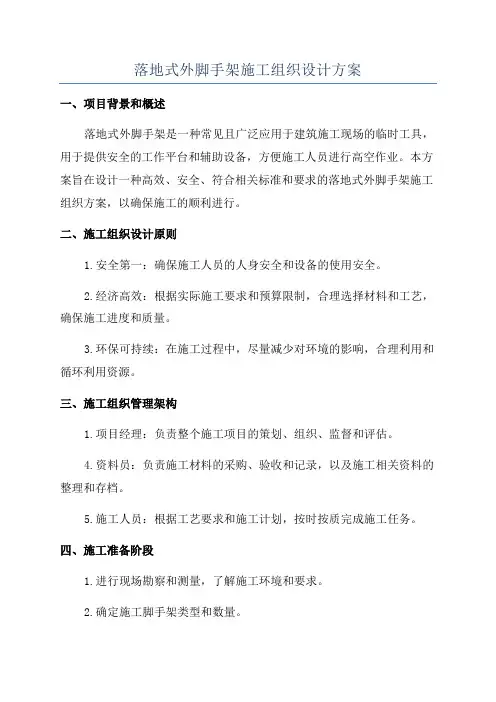 落地式外脚手架施工组织设计方案

一、项目背景和概述

落地式外脚手架是一种常见且广泛应用于建筑施工现场的临时工具，用于提供安全的工作平台和辅助设备，方便施工人员进行高空作业。本方案旨在设计一种高效、安全、符合相关标准和要求的落地式外脚手架施工组织方案，以确保施工的顺利进行。

二、施工组织设计原则

1.安全第一：确保施工人员的人身安全和设备的使用安全。

2.经济高效：根据实际施工要求和预算限制，合理选择材料和工艺，确保施工进度和质量。

3.环保可持续：在施工过程中，尽量减少对环境的影响，合理利用和循环利用资源。

三、施工组织管理架构

1.项目经理：负责整个施工项目的策划、组织、监督和评估。

4.资料员：负责施工材料的采购、验收和记录，以及施工相关资料的整理和存档。

5.施工人员：根据工艺要求和施工计划，按时按质完成施工任务。

四、施工准备阶段

1.进行现场勘察和测量，了解施工环境和要求。

2.确定施工脚手架类型和数量。